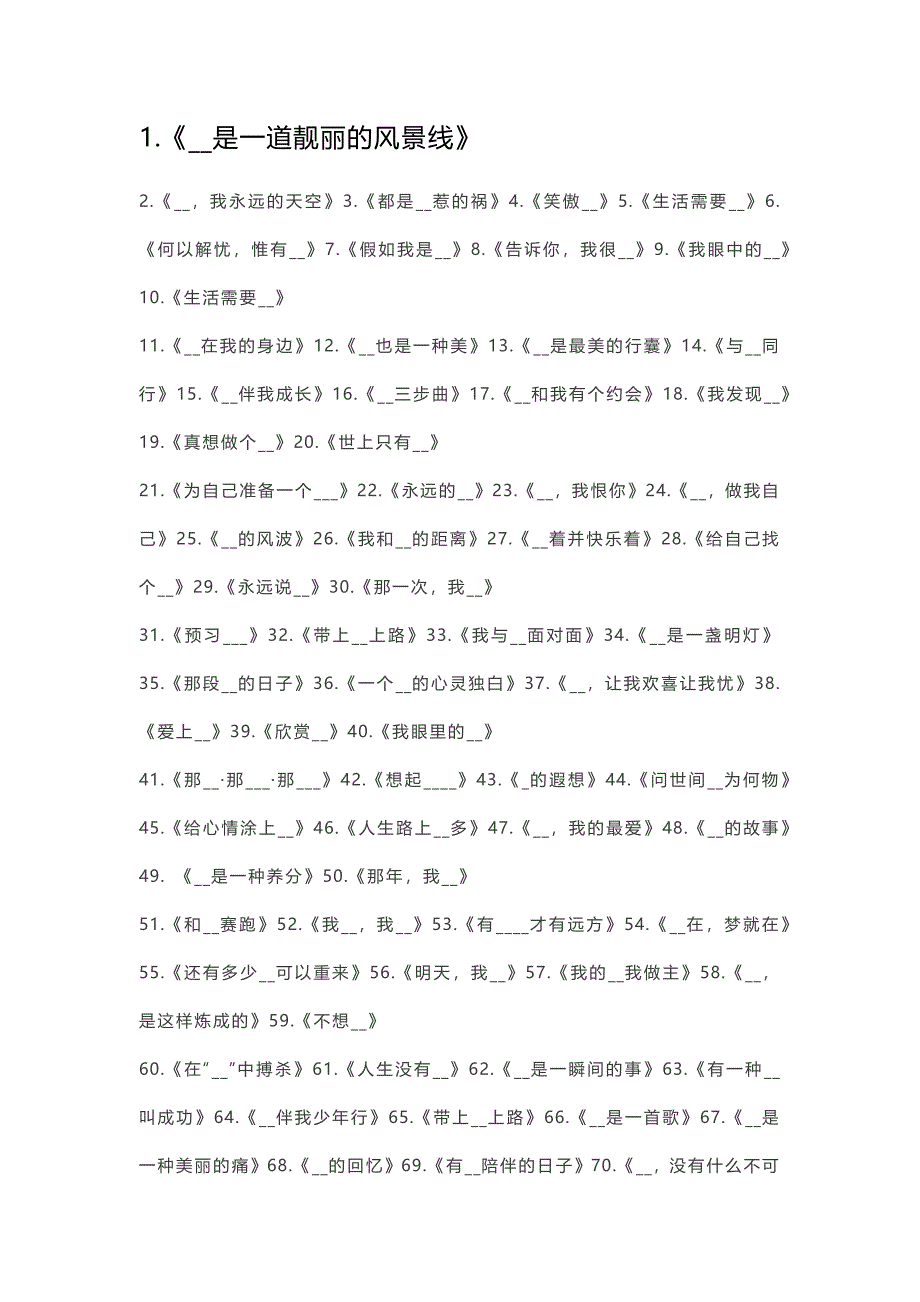 1.《__是一道靓丽的风景线》

2.《__，我永远的天空》3.《都是__惹的祸》4.《笑傲__》5.《生活需要__》6.《何以解忧，惟有__》7.《假如我是__》8.《告诉你，我很__》9.《我眼中的__》10.《生活需要__》

11.《__在我的身边》12.《__也是一种美》13.《__是最美的行囊》14.《与__同行》15.《__伴我成长》16.《__三步曲》17.《__和我有个约会》18.《我发现__》19.《真想做个__》20.《世上只有__》

21.《为自己准备一个___》22.《永远的__》23.《__，我恨你》24.《__，做我自己》25.《__的风波》26.《我和__的距离》27.《__着并快乐着》28.《给自己找个__》29.《永远说__》30.《那一次，我__》

31.《预习___》32.《带上__上路》33.《我与__面对面》34.《__是一盏明灯》35.《那段__的日子》36.《一个__的心灵独白》37.《__，让我欢喜让我忧》38.《爱上__》39.《欣赏__》40.《我眼里的__》

41.《那__·那___·那___》42.《想起____》43.《_的遐想》44.《问世间__为何物》45.《给心情涂上__》46.《人生路上__多》47.《__，我的最爱》48.《__的故事》49. 《__是一种养分》50.《那年，我__》

51.《和__赛跑》52.《我__，我__》53.《有____才有远方》54.《__在，梦就在》55.《还有多少__可以重来》56.《明天，我__》57.《我的__我做主》58.《__，是这样炼成的》59.《不想__》

60.《在"__"中搏杀》61.《人生没有__》62.《__是一瞬间的事》63.《有一种__叫成功》64.《__伴我少年行》65.《带上__上路》66.《__是一首歌》67.《__是一种美丽的痛》68.《__的回忆》69.《有__陪伴的日子》70.《__，没有什么不可